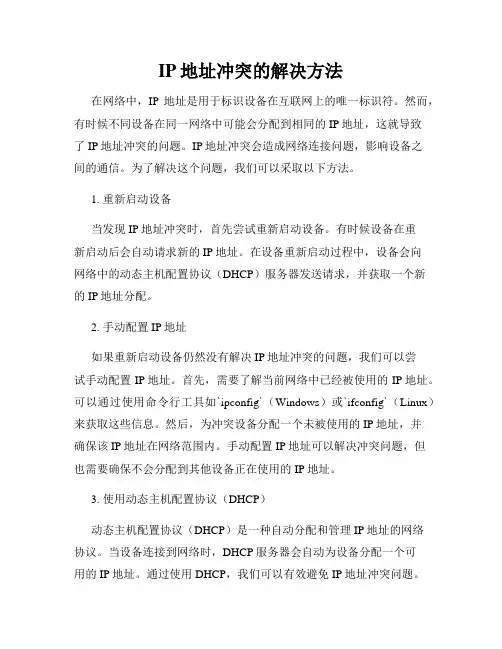 IP 地址冲突的解决方法

在网络中，IP 地址是用于标识设备在互联网上的唯一标识符。然而，有时候不同设备在同一网络中可能会分配到相同的 IP 地址，这就导致了 IP 地址冲突的问题。IP 地址冲突会造成网络连接问题，影响设备之间的通信。为了解决这个问题，我们可以采取以下方法。

1. 重新启动设备

当发现 IP 地址冲突时，首先尝试重新启动设备。有时候设备在重新启动后会自动请求新的 IP 地址。在设备重新启动过程中，设备会向网络中的动态主机配置协议（DHCP）服务器发送请求，并获取一个新的 IP 地址分配。

2. 手动配置 IP 地址

如果重新启动设备仍然没有解决 IP 地址冲突的问题，我们可以尝试手动配置 IP 地址。首先，需要了解当前网络中已经被使用的 IP 地址。可以通过使用命令行工具如`ipconfig`（Windows）或`ifconfig`（Linux）来获取这些信息。然后，为冲突设备分配一个未被使用的 IP 地址，并确保该 IP 地址在网络范围内。手动配置 IP 地址可以解决冲突问题，但也需要确保不会分配到其他设备正在使用的 IP 地址。

3. 使用动态主机配置协议（DHCP）

动态主机配置协议（DHCP）是一种自动分配和管理 IP 地址的网络协议。当设备连接到网络时，DHCP 服务器会自动为设备分配一个可用的 IP 地址。通过使用 DHCP，我们可以有效避免 IP 地址冲突问题。